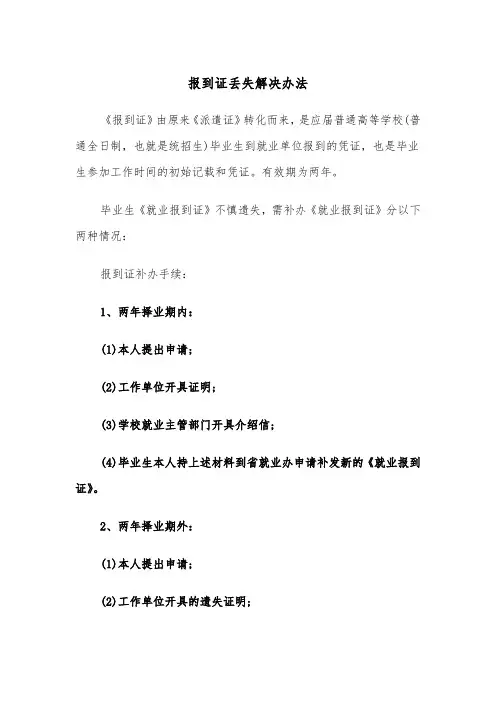 报到证丢失解决办法

《报到证》由原来《派遣证》转化而来，是应届普通高等学校(普通全日制，也就是统招生)毕业生到就业单位报到的凭证，也是毕业生参加工作时间的初始记载和凭证。有效期为两年。

毕业生《就业报到证》不慎遗失，需补办《就业报到证》分以下两种情况：

报到证补办手续：

1、两年择业期内：

(1)本人提出申请；

(2)工作单位开具证明；

(3)学校就业主管部门开具介绍信；

(4)毕业生本人持上述材料到省就业办申请补发新的《就业报到证》。

2、两年择业期外：

(1)本人提出申请；

(2)工作单位开具的遗失证明；